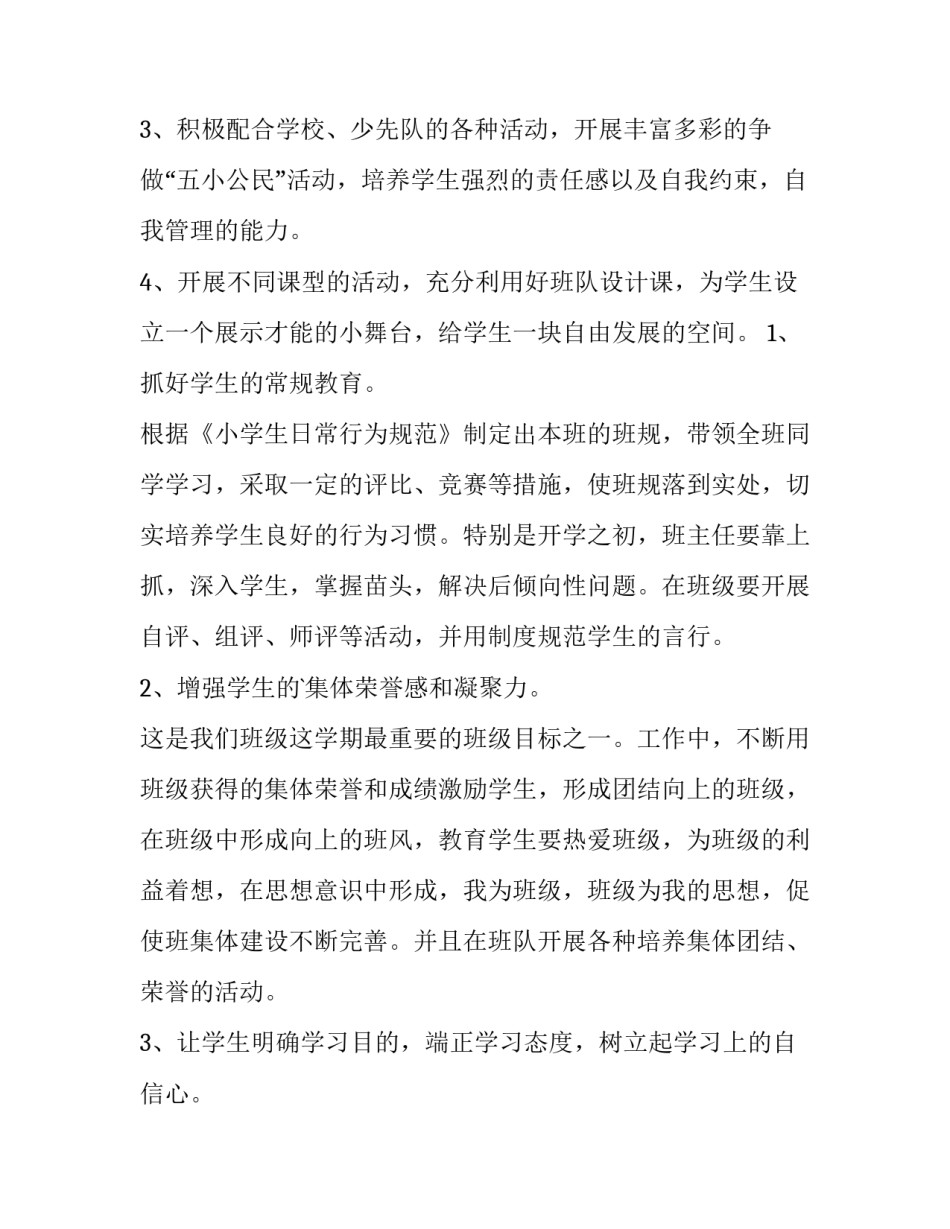 3、积极配合学校、少先队的各种活动，开展丰富多彩的争做“五小公民”活动，培养学生强烈的责任感以及自我约束，自我管理的能力。

4、开展不同课型的活动，充分利用好班队设计课，为学生设立一个展示才能的小舞台，给学生一块自由发展的空间。 1、抓好学生的常规教育。

根据《小学生日常行为规范》制定出本班的班规，带领全班同学学习，采取一定的评比、竞赛等措施，使班规落到实处，切实培养学生良好的行为习惯。特别是开学之初，班主任要靠上抓，深入学生，掌握苗头，解决后倾向性问题。在班级要开展自评、组评、师评等活动，并用制度规范学生的言行。

2、增强学生的集体荣誉感和凝聚力。

这是我们班级这学期最重要的班级目标之一。工作中，不断用班级获得的集体荣誉和成绩激励学生，形成团结向上的班级，在班级中形成向上的班风，教育学生要热爱班级，为班级的利益着想，在思想意识中形成，我为班级，班级为我的思想，促使班集体建设不断完善。并且在班队开展各种培养集体团结、荣誉的活动。

3、让学生明确学习目的，端正学习态度，树立起学习上的自信心。